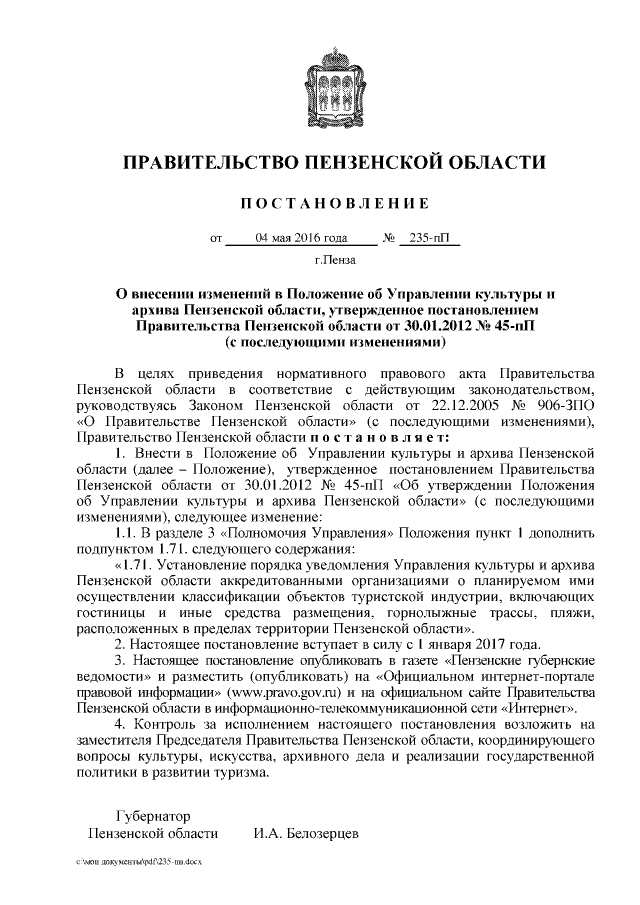 ПРАВИТЕЛЬСТВО ПЕНЗЕНСКОЙ ОБЛАСТИ

ПОСТАНОВЛЕНИЕ

от 04 мая 2016 года № 235-пП

г.Пенза

О внесении изменений в Положение об Управлении культуры и архива Пензенской области, утвержденное постановлением Правительства Пензенской области от 30.01.2012 № 45-пП (с последующими изменениями)

В целях приведения нормативного правового акта Правительства Пензенской области в соответствие с действующим законодательством, руководствуясь Законом Пензенской области от 22.12.2005 № 906-ЗПО «О Правительстве Пензенской области» (с последующими изменениями), Правительство Пензенской области постановляет:

1. Внести в Положение об Управлении культуры и архива Пензенской области (далее – Положение), утвержденное постановлением Правительства Пензенской области от 30.01.2012 № 45-пП «Об утверждении Положения об Управлении культуры и архива Пензенской области» (с последующими изменениями), следующее изменение:

1.1. В разделе 3 «Полномочия Управления» Положения пункт 1 дополнить подпунктом 1.71. следующего содержания:

«1.71. Установление порядка уведомления Управления культуры и архива Пензенской области аккредитованными организациями о планируемом ими осуществлении классификации объектов туристской индустрии, включающих гостиницы и иные средства размещения, горнолыжные трассы, пляжи, расположенных в пределах территории Пензенской области».

2. Настоящее постановление вступает в силу с 1 января 2017 года.

3. Настоящее постановление опубликовать в газете «Пензенские губернские ведомости» и разместить (опубликовать) на «Официальном интернет-портале правовой информации» (www.pravo.gov.ru) и на официальном сайте Правительства Пензенской области в информационно-телекоммуникационной сети «Интернет».

4. Контроль за исполнением настоящего постановления возложить на заместителя Председателя Правительства Пензенской области, координирующего вопросы культуры, искусства, архивного дела и реализации государственной политики в развитии туризма.

Губернатор
Пензенской области И.А. Белозерцев

c:\мои документы\pdf\235-пп.docx